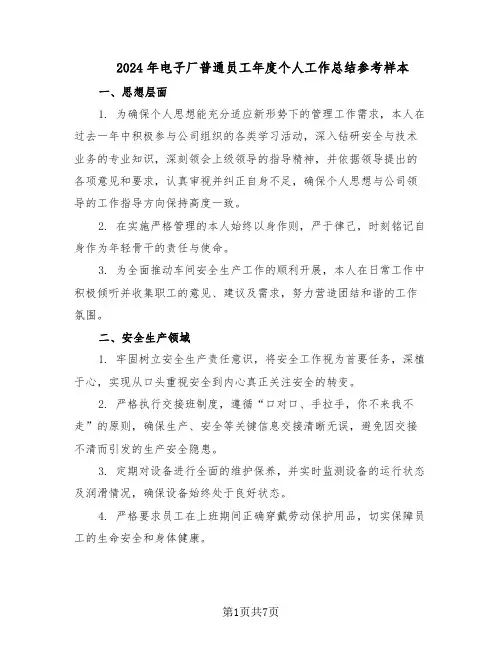 2024年电子厂普通员工年度个人工作总结参考样本

一、思想层面

1. 为确保个人思想能充分适应新形势下的管理工作需求，本人在过去一年中积极参与公司组织的各类学习活动，深入钻研安全与技术业务的专业知识，深刻领会上级领导的指导精神，并依据领导提出的各项意见和要求，认真审视并纠正自身不足，确保个人思想与公司领导的工作指导方向保持高度一致。

2. 在实施严格管理的本人始终以身作则，严于律己，时刻铭记自身作为年轻骨干的责任与使命。

3. 为全面推动车间安全生产工作的顺利开展，本人在日常工作中积极倾听并收集职工的意见、建议及需求，努力营造团结和谐的工作氛围。

二、安全生产领域

1. 牢固树立安全生产责任意识，将安全工作视为首要任务，深植于心，实现从口头重视安全到内心真正关注安全的转变。

2. 严格执行交接班制度，遵循“口对口、手拉手，你不来我不走”的原则，确保生产、安全等关键信息交接清晰无误，避免因交接不清而引发的生产安全隐患。

3. 定期对设备进行全面的维护保养，并实时监测设备的运行状态及润滑情况，确保设备始终处于良好状态。

4. 严格要求员工在上班期间正确穿戴劳动保护用品，切实保障员工的生命安全和身体健康。

第1页共7页